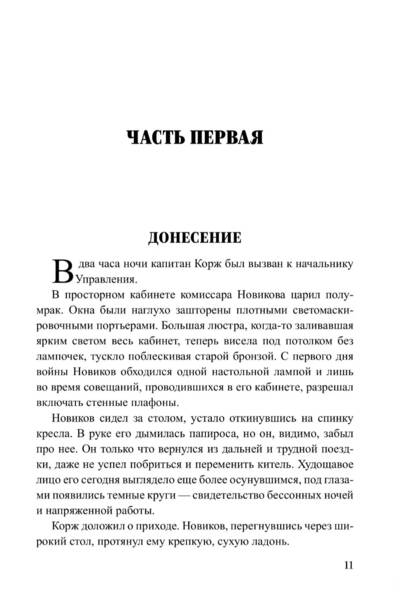 ЧАСТЬ ПЕРВАЯ

ДОНЕСЕНИЕ

В два часа ночи капитан Корж был вызван к начальнику Управления.

В просторном кабинете комиссара Новикова царил полумрак. Окна были наглухо зашторены плотными светомаскировочными портьерами. Большая люстра, когда-то заливавшая ярким светом весь кабинет, теперь висела под потолком без лампочек, тускло поблескивая старой бронзой. С первого дня войны Новиков обходился одной настольной лампой и лишь во время совещаний, проводившихся в его кабинете, разрешал включать стенные плафоны.

Новиков сидел за столом, устало откинувшись на спинку кресла. В руке его дымилась папироса, но он, видимо, забыл про нее. Он только что вернулся из дальней и трудной поездки, даже не успел побриться и переменить китель. Худощавое лицо его сегодня выглядело еще более осунувшимся, под глазами появились темные круги — свидетельство бессонных ночей и напряженной работы.

Корж доложил о приходе. Новиков, перегнувшись через широкий стол, протянул ему крепкую, сухую ладонь.

11